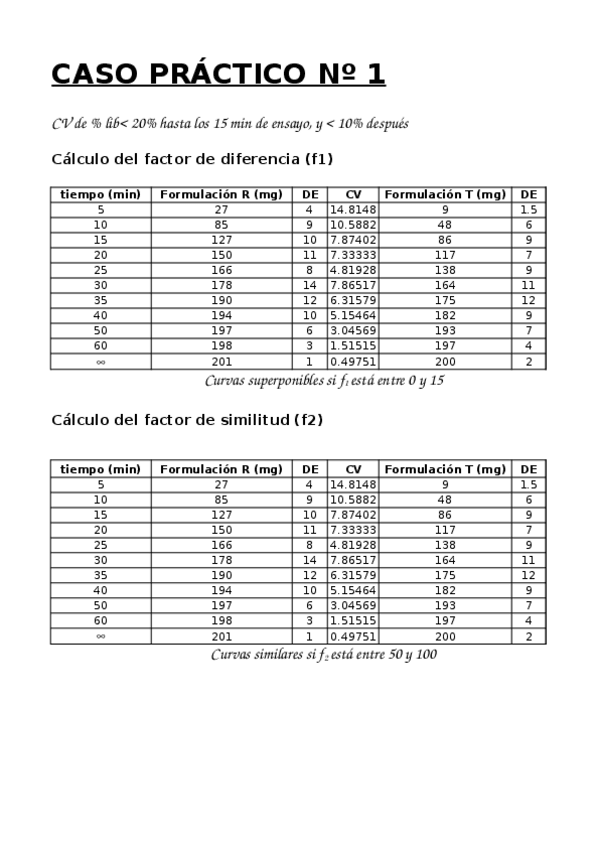 CASO PRÁCTICO Nº 1

CV de % lib< 20% hasta los 15 min de ensayo, y < 10% después

Cálculo del factor de diferencia (f1)

| tiempo (min) | Formulación R (mg) | DE | CV | Formulación T (mg) | DE |
|---|---|---|---|---|---|
| 5 | 27 | 4 | 14.8148 | 9 | 1.5 |
| 10 | 85 | 9 | 10.5882 | 48 | 6 |
| 15 | 127 | 10 | 7.87402 | 86 | 9 |
| 20 | 150 | 11 | 7.33333 | 117 | 7 |
| 25 | 166 | 8 | 4.81928 | 138 | 9 |
| 30 | 178 | 14 | 7.86517 | 164 | 11 |
| 35 | 190 | 12 | 6.31579 | 175 | 12 |
| 40 | 194 | 10 | 5.15464 | 182 | 9 |
| 50 | 197 | 6 | 3.04569 | 193 | 7 |
| 60 | 198 | 3 | 1.51515 | 197 | 4 |
| ∞ | 201 | 1 | 0.49751 | 200 | 2 |

Curvas superponibles si $f_1$ está entre 0 y 15

Cálculo del factor de similitud (f2)

| tiempo (min) | Formulación R (mg) | DE | CV | Formulación T (mg) | DE |
|---|---|---|---|---|---|
| 5 | 27 | 4 | 14.8148 | 9 | 1.5 |
| 10 | 85 | 9 | 10.5882 | 48 | 6 |
| 15 | 127 | 10 | 7.87402 | 86 | 9 |
| 20 | 150 | 11 | 7.33333 | 117 | 7 |
| 25 | 166 | 8 | 4.81928 | 138 | 9 |
| 30 | 178 | 14 | 7.86517 | 164 | 11 |
| 35 | 190 | 12 | 6.31579 | 175 | 12 |
| 40 | 194 | 10 | 5.15464 | 182 | 9 |
| 50 | 197 | 6 | 3.04569 | 193 | 7 |
| 60 | 198 | 3 | 1.51515 | 197 | 4 |
| ∞ | 201 | 1 | 0.49751 | 200 | 2 |

Curvas similares si $f_2$ está entre 50 y 100